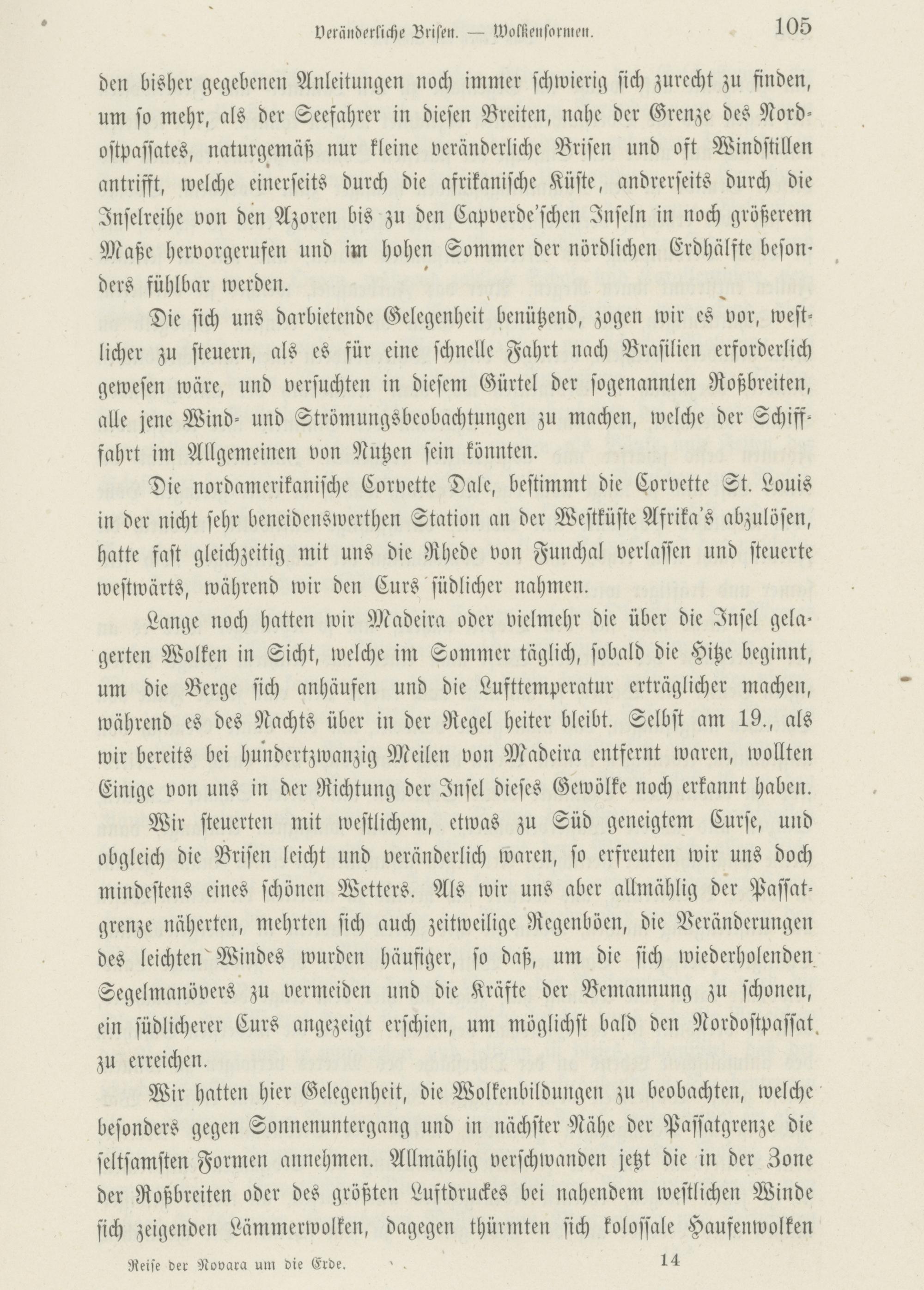 Veränderliche Brisen. — Wolkenformen. 105

den bisher gegebenen Anleitungen noch immer schwierig sich zurecht zu finden, um so mehr, als der Seefahrer in diesen Breiten, nahe der Grenze des Nordostpassates, naturgemäß nur kleine veränderliche Brisen und oft Windstillen antrifft, welche einerseits durch die afrikanische Küste, andrerseits durch die Inselreihe von den Azoren bis zu den Capverde'schen Inseln in noch größerem Maße hervorgerufen und im hohen Sommer der nördlichen Erdhälfte besonders fühlbar werden.

Die sich uns darbietende Gelegenheit benützend, zogen wir es vor, westlicher zu steuern, als es für eine schnelle Fahrt nach Brasilien erforderlich gewesen wäre, und versuchten in diesem Gürtel der sogenannten Roßbreiten, alle jene Wind- und Strömungsbeobachtungen zu machen, welche der Schifffahrt im Allgemeinen von Nutzen sein könnten.

Die nordamerikanische Corvette Dale, bestimmt die Corvette St. Louis in der nicht sehr beneidenswerthen Station an der Westküste Afrika's abzulösen, hatte fast gleichzeitig mit uns die Rhede von Funchal verlassen und steuerte westwärts, während wir den Curs südlicher nahmen.

Lange noch hatten wir Madeira oder vielmehr die über die Insel gelagerten Wolken in Sicht, welche im Sommer täglich, sobald die Hitze beginnt, um die Berge sich anhäufen und die Lufttemperatur erträglicher machen, während es des Nachts über in der Regel heiter bleibt. Selbst am 19., als wir bereits bei hundertzwanzig Meilen von Madeira entfernt waren, wollten Einige von uns in der Richtung der Insel dieses Gewölke noch erkannt haben.

Wir steuerten mit westlichem, etwas zu Süd geneigtem Curse, und obgleich die Brisen leicht und veränderlich waren, so erfreuten wir uns doch mindestens eines schönen Wetters. Als wir uns aber allmählig der Passatgrenze näherten, mehrten sich auch zeitweilige Regenböen, die Veränderungen des leichten Windes wurden häufiger, so daß, um die sich wiederholenden Segelmanövers zu vermeiden und die Kräfte der Bemannung zu schonen, ein südlicherer Curs angezeigt erschien, um möglichst bald den Nordostpassat zu erreichen.

Wir hatten hier Gelegenheit, die Wolkenbildungen zu beobachten, welche besonders gegen Sonnenuntergang und in nächster Nähe der Passatgrenze die seltsamsten Formen annehmen. Allmählig verschwanden jetzt die in der Zone der Roßbreiten oder des größten Luftdruckes bei nahendem westlichen Winde sich zeigenden Lämmerwolken, dagegen thürmten sich kolossale Haufenwolken

Reise der Novara um die Erde. 14